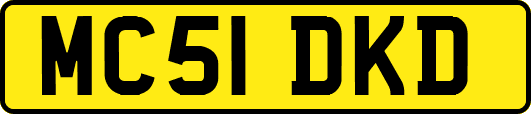 MC51 DKD